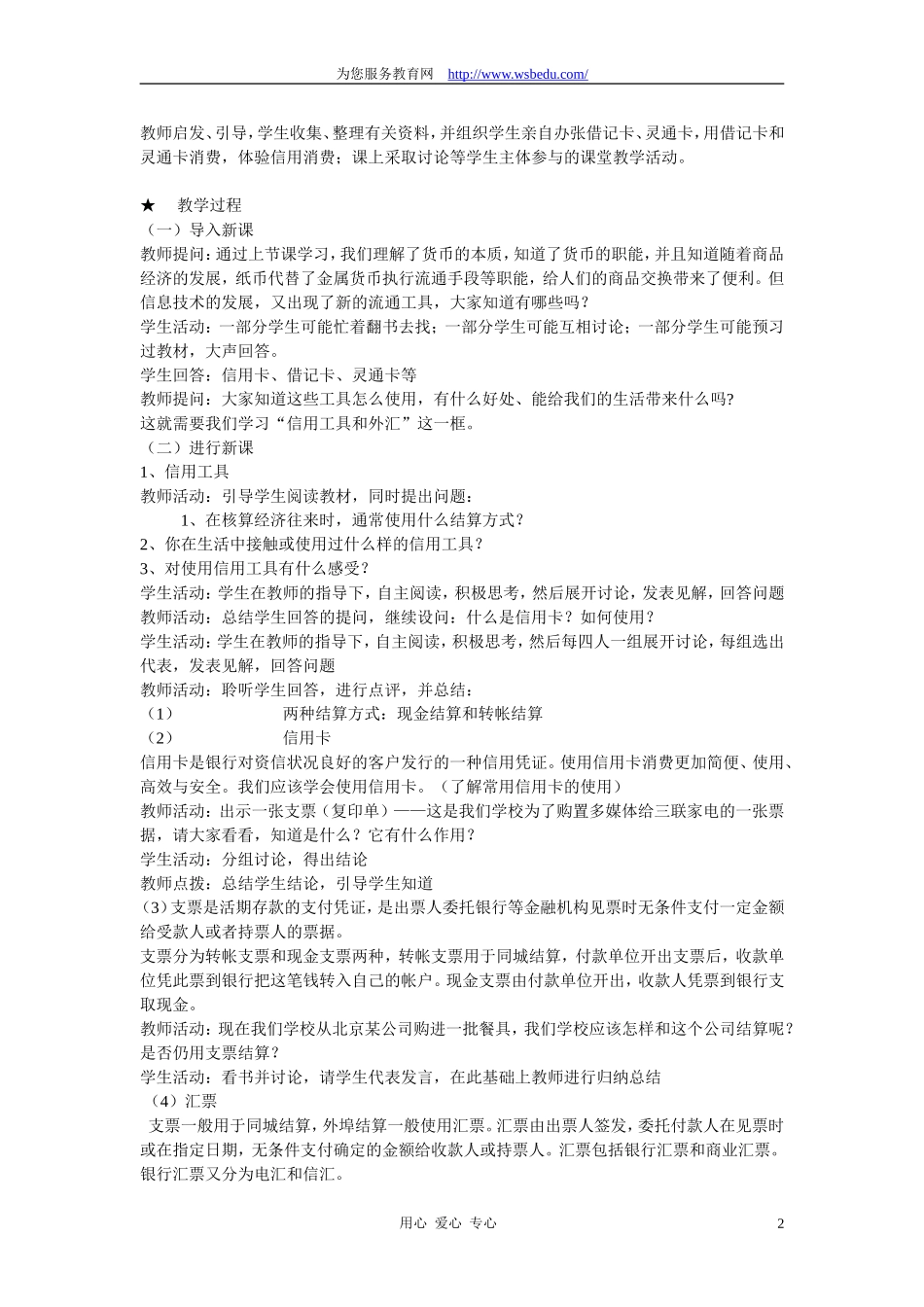 为您服务教育网 http://www.wsbedu.com/

教师启发、引导，学生收集、整理有关资料，并组织学生亲自办张借记卡、灵通卡，用借记卡和灵通卡消费，体验信用消费；课上采取讨论等学生主体参与的课堂教学活动。

★ 教学过程
（一）导入新课
教师提问：通过上节课学习，我们理解了货币的本质，知道了货币的职能，并且知道随着商品经济的发展，纸币代替了金属货币执行流通手段等职能，给人们的商品交换带来了便利。但信息技术的发展，又出现了新的流通工具，大家知道有哪些吗？
学生活动：一部分学生可能忙着翻书去找；一部分学生可能互相讨论；一部分学生可能预习过教材，大声回答。
学生回答：信用卡、借记卡、灵通卡等
教师提问：大家知道这些工具怎么使用，有什么好处、能给我们的生活带来什么吗?
这就需要我们学习“信用工具和外汇”这一框。
（二）进行新课
1、信用工具
教师活动：引导学生阅读教材，同时提出问题：
1、在核算经济往来时，通常使用什么结算方式？
2、你在生活中接触或使用过什么样的信用工具？
3、对使用信用工具有什么感受？
学生活动：学生在教师的指导下，自主阅读，积极思考，然后展开讨论，发表见解，回答问题
教师活动：总结学生回答的提问，继续设问：什么是信用卡？如何使用？
学生活动：学生在教师的指导下，自主阅读，积极思考，然后每四人一组展开讨论，每组选出代表，发表见解，回答问题
教师活动：聆听学生回答，进行点评，并总结：
（1） 两种结算方式：现金结算和转帐结算
（2） 信用卡
信用卡是银行对资信状况良好的客户发行的一种信用凭证。使用信用卡消费更加简便、使用、高效与安全。我们应该学会使用信用卡。（了解常用信用卡的使用）
教师活动：出示一张支票（复印单）——这是我们学校为了购置多媒体给三联家电的一张票据，请大家看看，知道是什么？它有什么作用？
学生活动：分组讨论，得出结论
教师点拨：总结学生结论，引导学生知道
（3）支票是活期存款的支付凭证，是出票人委托银行等金融机构见票时无条件支付一定金额给受款人或者持票人的票据。
支票分为转帐支票和现金支票两种，转帐支票用于同城结算，付款单位开出支票后，收款单位凭此票到银行把这笔钱转入自己的帐户。现金支票由付款单位开出，收款人凭票到银行支取现金。
教师活动：现在我们学校从北京某公司购进一批餐具，我们学校应该怎样和这个公司结算呢？是否仍用支票结算？
学生活动：看书并讨论，请学生代表发言，在此基础上教师进行归纳总结
（4）汇票
支票一般用于同城结算，外埠结算一般使用汇票。汇票由出票人签发，委托付款人在见票时或在指定日期，无条件支付确定的金额给收款人或持票人。汇票包括银行汇票和商业汇票。银行汇票又分为电汇和信汇。

用心 爱心 专心 2